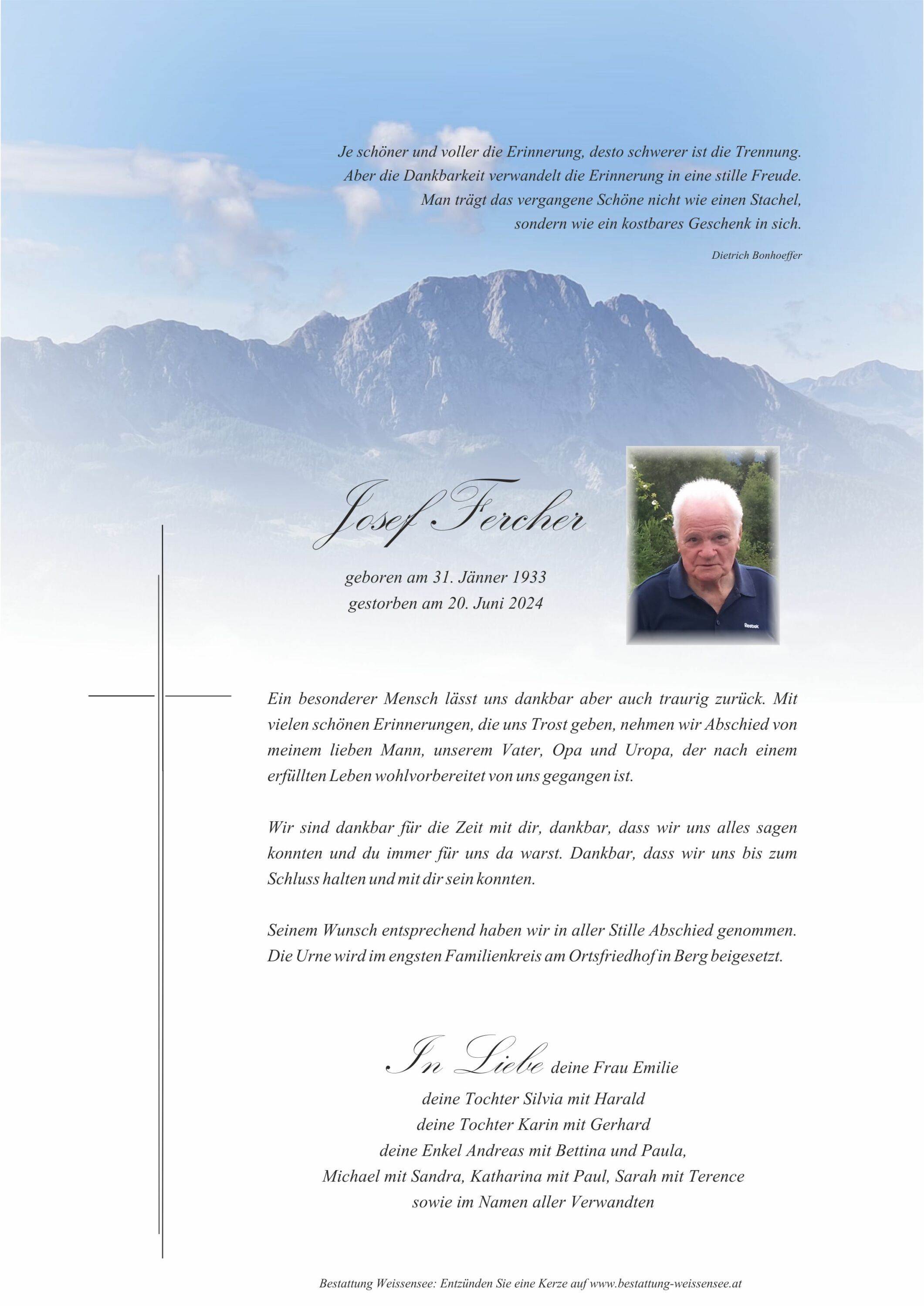 Je schöner und voller die Erinnerung, desto schwerer ist die Trennung. Aber die Dankbarkeit verwandelt die Erinnerung in eine stille Freude. Man trägt das vergangene Schöne nicht wie einen Stachel, sondern wie ein kostbares Geschenk in sich.

Dietrich Bonhoeffer

Josef Fercher

geboren am 31. Jänner 1933
gestorben am 20. Juni 2024

Reebok

Ein besonderer Mensch lässt uns dankbar aber auch traurig zurück. Mit vielen schönen Erinnerungen, die uns Trost geben, nehmen wir Abschied von meinem lieben Mann, unserem Vater, Opa und Uropa, der nach einem erfüllten Leben wohlvorbereitet von uns gegangen ist.

Wir sind dankbar für die Zeit mit dir, dankbar, dass wir uns alles sagen konnten und du immer für uns da warst. Dankbar, dass wir uns bis zum Schluss halten und mit dir sein konnten.

Seinem Wunsch entsprechend haben wir in aller Stille Abschied genommen. Die Urne wird im engsten Familienkreis am Ortsfriedhof in Berg beigesetzt.

In Liebe deine Frau Emilie
deine Tochter Silvia mit Harald
deine Tochter Karin mit Gerhard
deine Enkel Andreas mit Bettina und Paula,
Michael mit Sandra, Katharina mit Paul, Sarah mit Terence
sowie im Namen aller Verwandten

Bestattung Weissensee: Entzünden Sie eine Kerze auf www.bestattung-weissensee.at